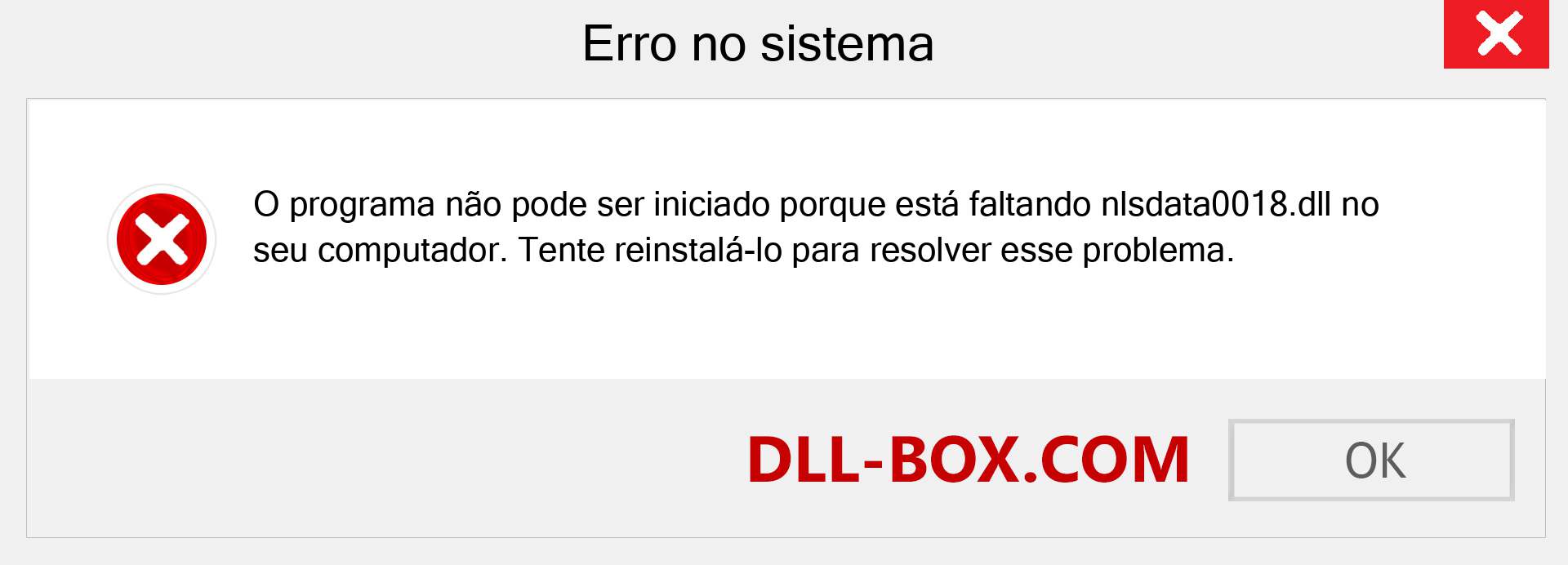 Erro no sistema

O programa não pode ser iniciado porque está faltando nlsdata0018.dll no seu computador. Tente reinstalá-lo para resolver esse problema.

DLL-BOX.COM

OK